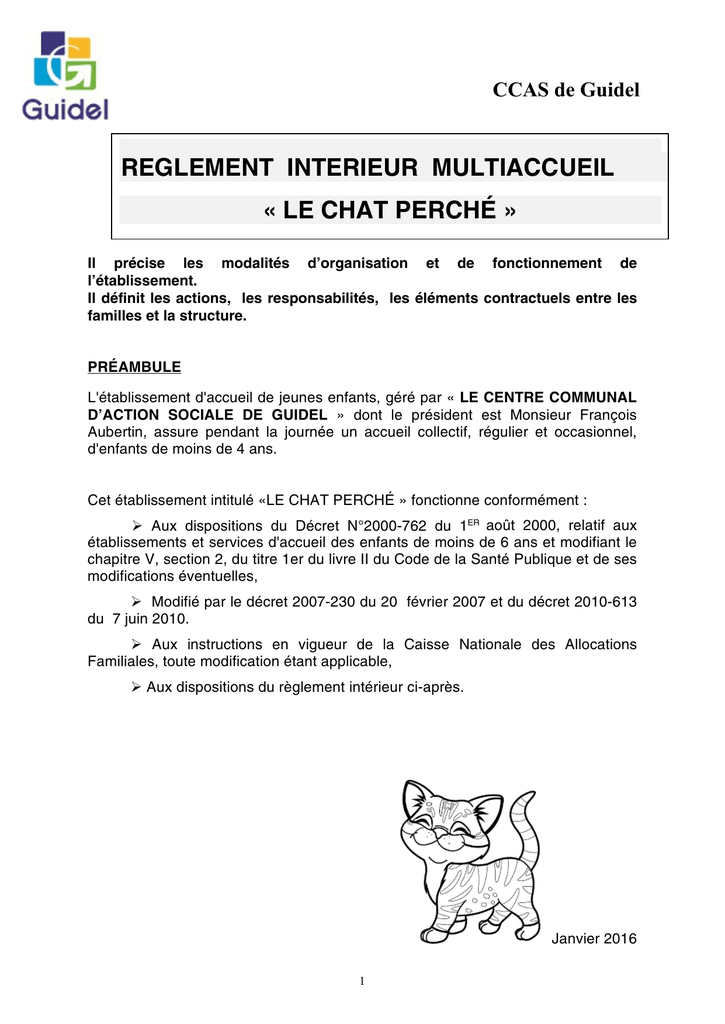 Guidel

CCAS de Guidel

REGLEMENT INTERIEUR MULTIACCUEIL
« LE CHAT PERCHÉ »

Il précise les modalités d'organisation et de fonctionnement de l'établissement.
Il définit les actions, les responsabilités, les éléments contractuels entre les familles et la structure.

PRÉAMBULE

L'établissement d'accueil de jeunes enfants, géré par « LE CENTRE COMMUNAL D'ACTION SOCIALE DE GUIDEL » dont le président est Monsieur François Aubertin, assure pendant la journée un accueil collectif, régulier et occasionnel, d'enfants de moins de 4 ans.

Cet établissement intitulé «LE CHAT PERCHÉ » fonctionne conformément :

➢ Aux dispositions du Décret N°2000-762 du 1$^{ER}$ août 2000, relatif aux établissements et services d'accueil des enfants de moins de 6 ans et modifiant le chapitre V, section 2, du titre 1er du livre II du Code de la Santé Publique et de ses modifications éventuelles,

➢ Modifié par le décret 2007-230 du 20 février 2007 et du décret 2010-613 du 7 juin 2010.

➢ Aux instructions en vigueur de la Caisse Nationale des Allocations Familiales, toute modification étant applicable,

➢ Aux dispositions du règlement intérieur ci-après.

Janvier 2016

1